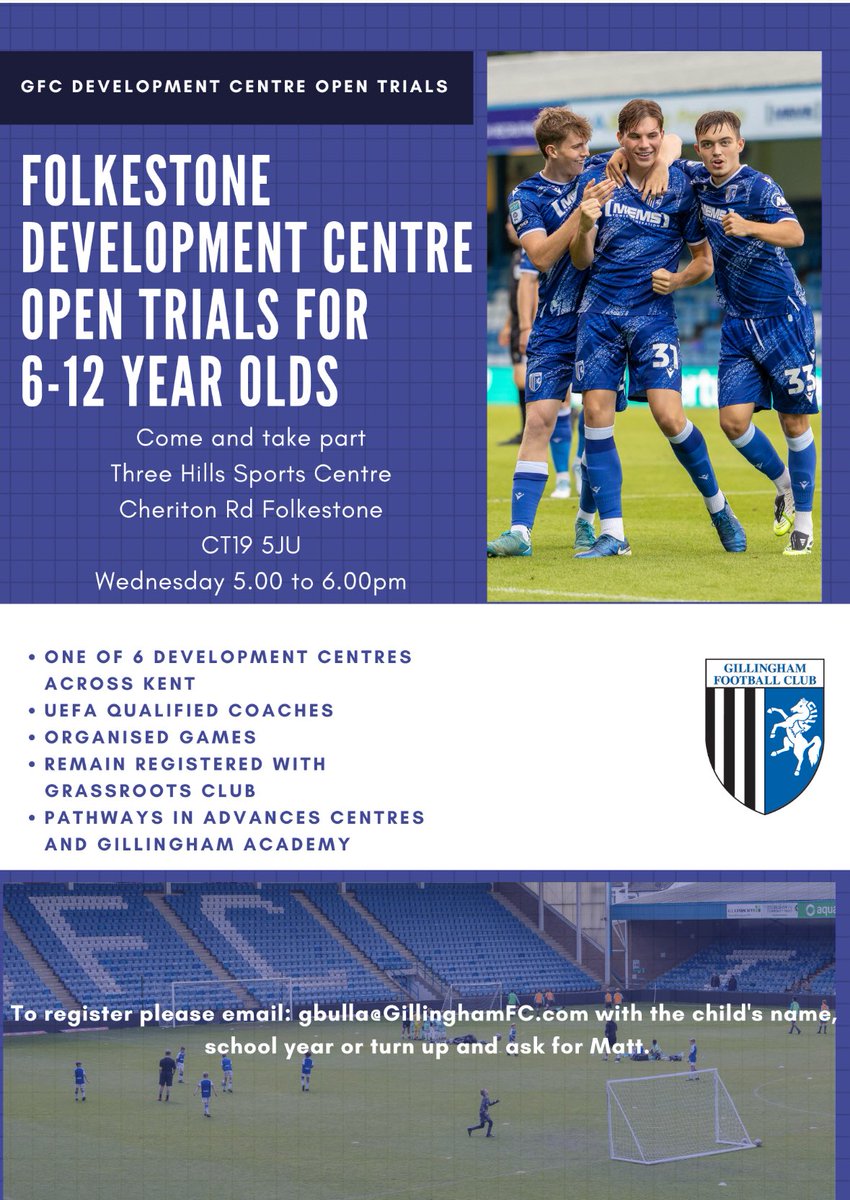 GFC DEVELOPMENT CENTRE OPEN TRIALS

FOLKESTONE DEVELOPMENT CENTRE OPEN TRIALS FOR 6-12 YEAR OLDS

Come and take part
Three Hills Sports Centre
Cheriton Rd Folkestone
CT19 5JU
Wednesday 5.00 to 6.00pm

• ONE OF 6 DEVELOPMENT CENTRES ACROSS KENT
• UEFA QUALIFIED COACHES
• ORGANISED GAMES
• REMAIN REGISTERED WITH GRASSROOTS CLUB
• PATHWAYS IN ADVANCES CENTRES AND GILLINGHAM ACADEMY

GILLINGHAM FOOTBALL CLUB

To register please email: gbulla@GillinghamFC.com with the child's name, school year or turn up and ask for Matt.